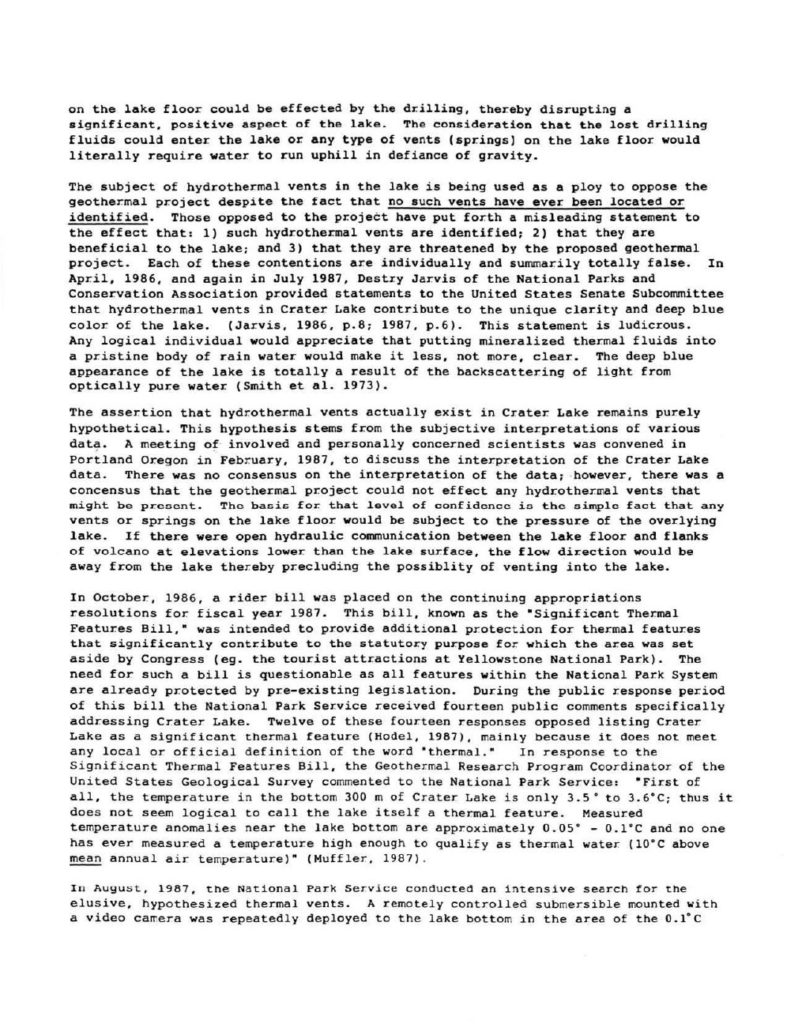 on the lake floor could be effected by the drilling, thereby disrupting a significant, positive aspect of the lake. The consideration that the lost drilling fluids could enter the lake or any type of vents (springs) on the lake floor would literally require water to run uphill in defiance of gravity.

The subject of hydrothermal vents in the lake is being used as a ploy to oppose the geothermal project despite the fact that no such vents have ever been located or identified. Those opposed to the project have put forth a misleading statement to the effect that: 1) such hydrothermal vents are identified; 2) that they are beneficial to the lake; and 3) that they are threatened by the proposed geothermal project. Each of these contentions are individually and summarily totally false. In April, 1986, and again in July 1987, Destry Jarvis of the National Parks and Conservation Association provided statements to the United States Senate Subcommittee that hydrothermal vents in Crater Lake contribute to the unique clarity and deep blue color of the lake. (Jarvis, 1986, p.8; 1987, p.6). This statement is ludicrous. Any logical individual would appreciate that putting mineralized thermal fluids into a pristine body of rain water would make it less, not more, clear. The deep blue appearance of the lake is totally a result of the backscattering of light from optically pure water (Smith et al. 1973).

The assertion that hydrothermal vents actually exist in Crater Lake remains purely hypothetical. This hypothesis stems from the subjective interpretations of various data. A meeting of involved and personally concerned scientists was convened in Portland Oregon in February, 1987, to discuss the interpretation of the Crater Lake data. There was no consensus on the interpretation of the data; however, there was a concensus that the geothermal project could not effect any hydrothermal vents that might be present. The basis for that level of confidence is the simple fact that any vents or springs on the lake floor would be subject to the pressure of the overlying lake. If there were open hydraulic communication between the lake floor and flanks of volcano at elevations lower than the lake surface, the flow direction would be away from the lake thereby precluding the possiblity of venting into the lake.

In October, 1986, a rider bill was placed on the continuing appropriations resolutions for fiscal year 1987. This bill, known as the "Significant Thermal Features Bill," was intended to provide additional protection for thermal features that significantly contribute to the statutory purpose for which the area was set aside by Congress (eg. the tourist attractions at Yellowstone National Park). The need for such a bill is questionable as all features within the National Park System are already protected by pre-existing legislation. During the public response period of this bill the National Park Service received fourteen public comments specifically addressing Crater Lake. Twelve of these fourteen responses opposed listing Crater Lake as a significant thermal feature (Hodel, 1987), mainly because it does not meet any local or official definition of the word "thermal." In response to the Significant Thermal Features Bill, the Geothermal Research Program Coordinator of the United States Geological Survey commented to the National Park Service: "First of all, the temperature in the bottom 300 m of Crater Lake is only 3.5° to 3.6°C; thus it does not seem logical to call the lake itself a thermal feature. Measured temperature anomalies near the lake bottom are approximately 0.05° - 0.1°C and no one has ever measured a temperature high enough to qualify as thermal water (10°C above mean annual air temperature)" (Muffler, 1987).

In August, 1987, the National Park Service conducted an intensive search for the elusive, hypothesized thermal vents. A remotely controlled submersible mounted with a video camera was repeatedly deployed to the lake bottom in the area of the 0.1°C